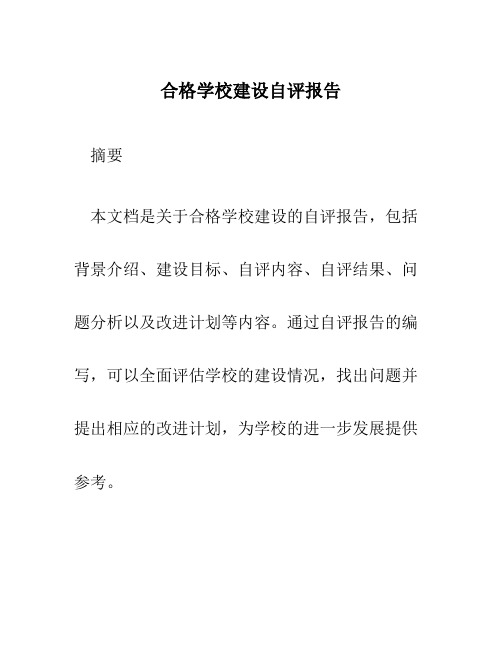 合格学校建设自评报告

摘要

本文档是关于合格学校建设的自评报告，包括背景介绍、建设目标、自评内容、自评结果、问题分析以及改进计划等内容。通过自评报告的编写，可以全面评估学校的建设情况，找出问题并提出相应的改进计划，为学校的进一步发展提供参考。